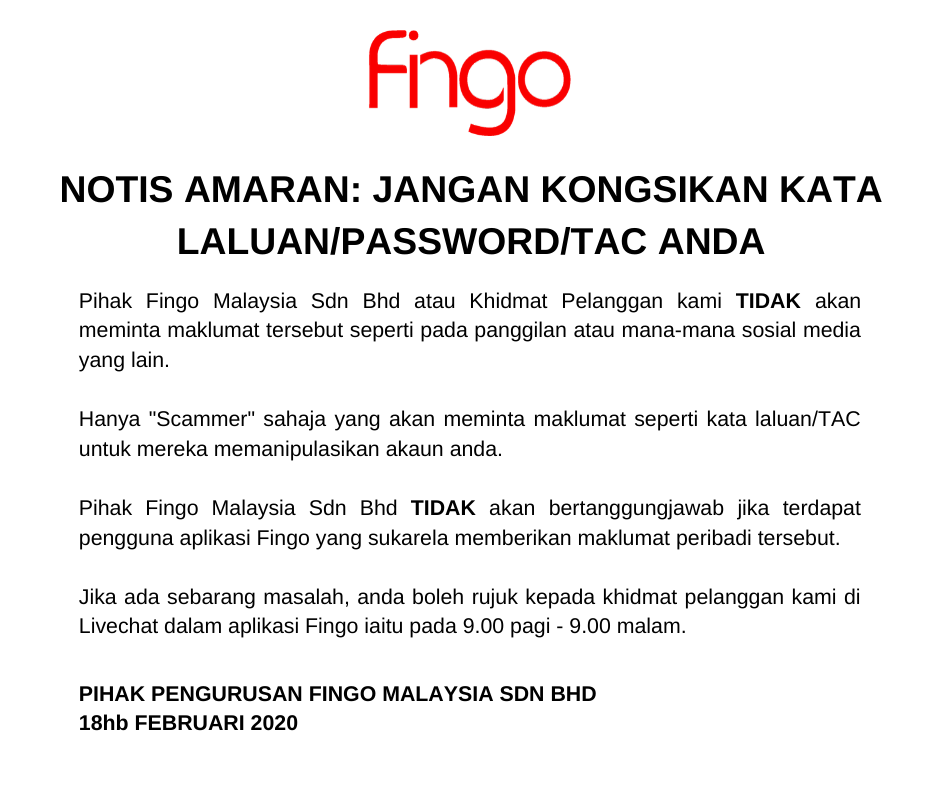 Fingo

NOTIS AMARAN: JANGAN KONGSIKAN KATA LALUAN/PASSWORD/TAC ANDA

Pihak Fingo Malaysia Sdn Bhd atau Khidmat Pelanggan kami TIDAK akan meminta maklumat tersebut seperti pada panggilan atau mana-mana sosial media yang lain.

Hanya "Scammer" sahaja yang akan meminta maklumat seperti kata laluan/TAC untuk mereka memanipulasikan akaun anda.

Pihak Fingo Malaysia Sdn Bhd TIDAK akan bertanggungjawab jika terdapat pengguna aplikasi Fingo yang sukarela memberikan maklumat peribadi tersebut.

Jika ada sebarang masalah, anda boleh rujuk kepada khidmat pelanggan kami di Livechat dalam aplikasi Fingo iaitu pada 9.00 pagi - 9.00 malam.

PIHAK PENGURUSAN FINGO MALAYSIA SDN BHD
18hb FEBRUARI 2020